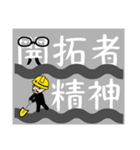 開拓者
精神